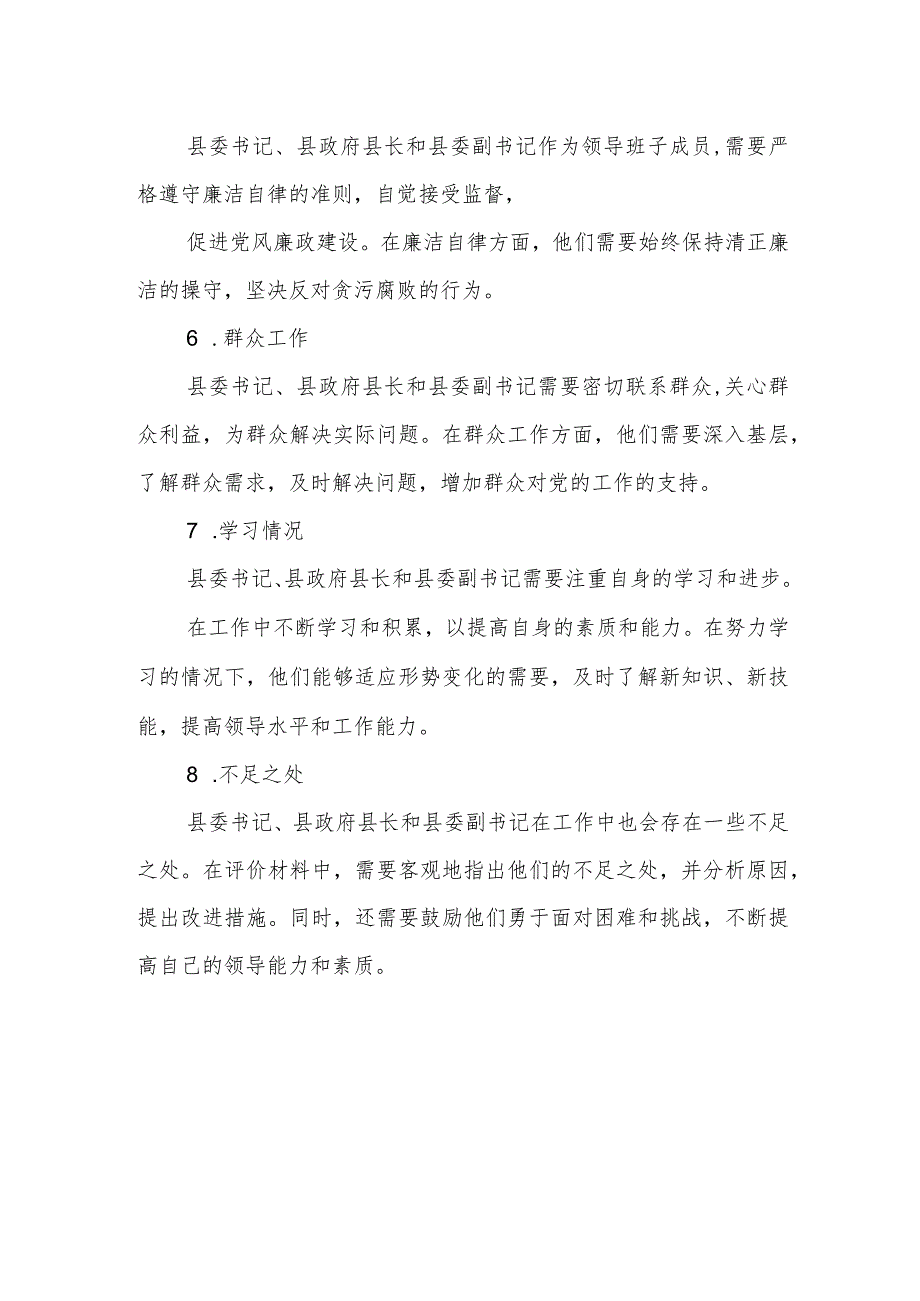 县委书记、县政府县长和县委副书记作为领导班子成员，需要严格遵守廉洁自律的准则，自觉接受监督，

促进党风廉政建设。在廉洁自律方面，他们需要始终保持清正廉洁的操守，坚决反对贪污腐败的行为。

6 .群众工作

县委书记、县政府县长和县委副书记需要密切联系群众，关心群众利益，为群众解决实际问题。在群众工作方面，他们需要深入基层，了解群众需求，及时解决问题，增加群众对党的工作的支持。

7 .学习情况

县委书记、县政府县长和县委副书记需要注重自身的学习和进步。

在工作中不断学习和积累，以提高自身的素质和能力。在努力学习的情况下，他们能够适应形势变化的需要，及时了解新知识、新技能，提高领导水平和工作能力。

8 .不足之处

县委书记、县政府县长和县委副书记在工作中也会存在一些不足之处。在评价材料中，需要客观地指出他们的不足之处，并分析原因，提出改进措施。同时，还需要鼓励他们勇于面对困难和挑战，不断提高自己的领导能力和素质。